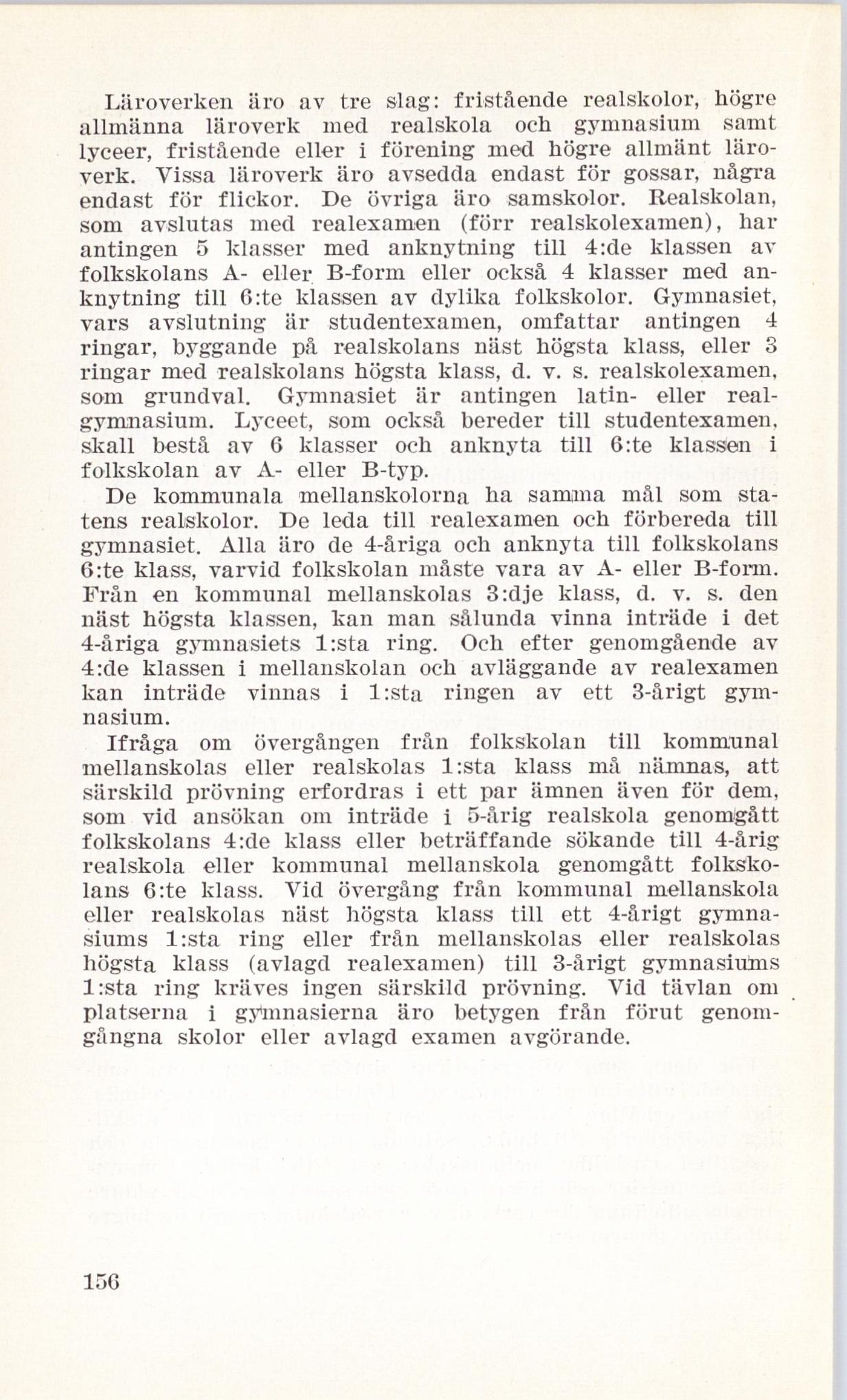 Läroverken äro av tre slag: fristående realskolor, högre allmänna läroverk med realskola och gymnasium samt lyceer, fristående eller i förening med högre allmänt läroverk. Vissa läroverk äro avsedda endast för gossar, några endast för flickor. De övriga äro samskolor. Realskolan, som avslutas med realexamen (förr realskolexamen), har antingen 5 klasser med anknytning till 4:de klassen av folkskolans A- eller B-form eller också 4 klasser med anknytning till 6:te klassen av dylika folkskolor. Gymnasiet, vars avslutning är studentexamen, omfattar antingen 4 ringar, byggande på realskolans näst högsta klass, eller 3 ringar med realskolans högsta klass, d. v. s. realskolexamen, som grundval. Gymnasiet är antingen latin- eller realgymnasium. Lyceet, som också bereder till studentexamen, skall bestå av 6 klasser och anknyta till 6:te klassen i folkskolan av A- eller B-typ.

De kommunala mellanskolorna ha samma mål som statens realskolor. De leda till realexamen och förbereda till gymnasiet. Alla äro de 4-åriga och anknyta till folkskolans 6:te klass, varvid folkskolan måste vara av A- eller B-form. Från en kommunal mellanskolas 3:dje klass, d. v. s. den näst högsta klassen, kan man sålunda vinna inträde i det 4-åriga gymnasiets 1:sta ring. Och efter genomgående av 4:de klassen i mellanskolan och avläggande av realexamen kan inträde vinnas i 1:sta ringen av ett 3-årigt gymnasium.

Ifråga om övergången från folkskolan till kommunal mellanskolas eller realskolas 1:sta klass må nämnas, att särskild prövning erfordras i ett par ämnen även för dem, som vid ansökan om inträde i 5-årig realskola genomgått folkskolans 4:de klass eller beträffande sökande till 4-årig realskola eller kommunal mellanskola genomgått folkskolans 6:te klass. Vid övergång från kommunal mellanskola eller realskolas näst högsta klass till ett 4-årigt gymnasiums 1:sta ring eller från mellanskolas eller realskolas högsta klass (avlagd realexamen) till 3-årigt gymnasiums 1:sta ring kräves ingen särskild prövning. Vid tävlan om platserna i gymnasierna äro betygen från förut genomgångna skolor eller avlagd examen avgörande.

156